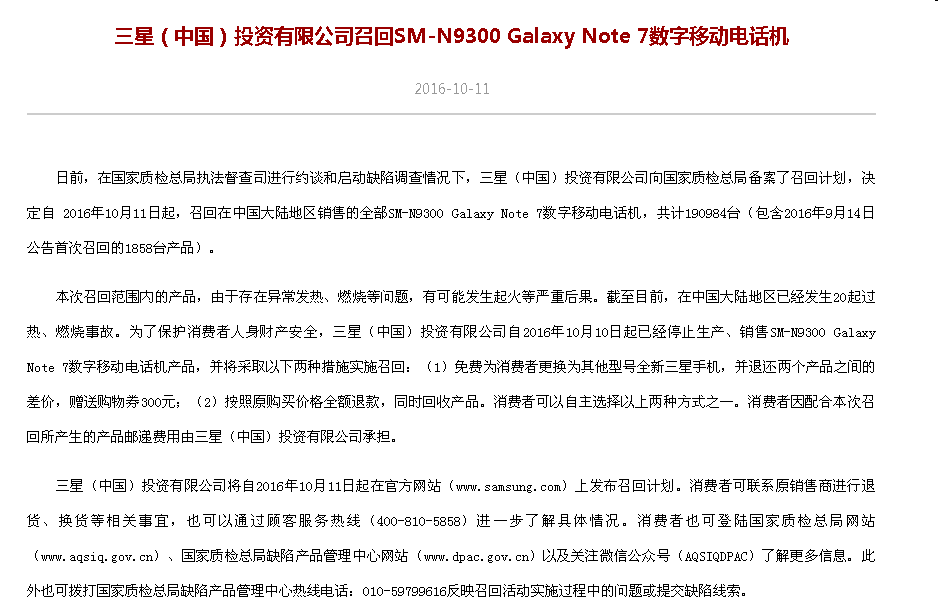 三星（中国）投资有限公司召回SM-N9300 Galaxy Note 7数字移动电话机

2016-10-11

日前，在国家质检总局执法督查司进行约谈和启动缺陷调查情况下，三星（中国）投资有限公司向国家质检总局备案了召回计划，决定自 2016年10月11日起，召回在中国大陆地区销售的全部SM-N9300 Galaxy Note 7数字移动电话机，共计190984台（包含2016年9月14日公告首次召回的1858台产品）。

本次召回范围内的产品，由于存在异常发热、燃烧等问题，有可能发生起火等严重后果。截至目前，在中国大陆地区已经发生20起过热、燃烧事故。为了保护消费者人身财产安全，三星（中国）投资有限公司自2016年10月10日起已经停止生产、销售SM-N9300 Galaxy Note 7数字移动电话机产品，并将采取以下两种措施实施召回：（1）免费为消费者更换为其他型号全新三星手机，并退还两个产品之间的差价，赠送购物券300元；（2）按照原购买价格全额退款，同时回收产品。消费者可以自主选择以上两种方式之一。消费者因配合本次召回所产生的产品邮递费用由三星（中国）投资有限公司承担。

三星（中国）投资有限公司将自2016年10月11日起在官方网站（www.samsung.com）上发布召回计划。消费者可联系原销售商进行退货、换货等相关事宜，也可以通过顾客服务热线（400-810-5858）进一步了解具体情况。消费者也可登陆国家质检总局网站（www.aqsiq.gov.cn）、国家质检总局缺陷产品管理中心网站（www.dpac.gov.cn）以及关注微信公众号（AQSIQDPAC）了解更多信息。此外也可拨打国家质检总局缺陷产品管理中心热线电话：010-59799616反映召回活动实施过程中的问题或提交缺陷线索。